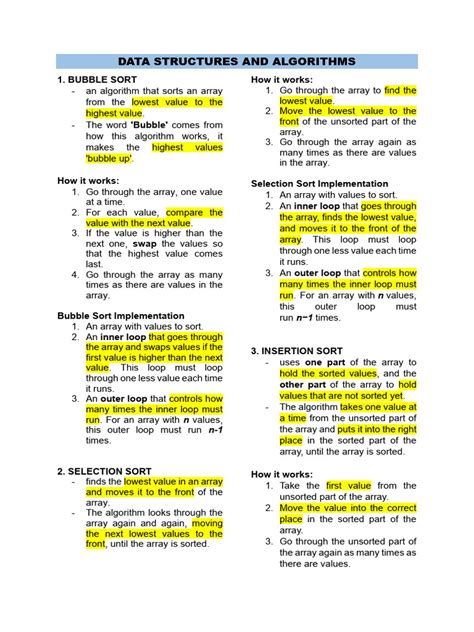 DATA STRUCTURES AND ALGORITHMS

1. BUBBLE SORT
- an algorithm that sorts an array from the lowest value to the highest value.
- The word 'Bubble' comes from how this algorithm works, it makes the highest values 'bubble up'.

How it works:
1. Go through the array, one value at a time.
2. For each value, compare the value with the next value.
3. If the value is higher than the next one, swap the values so that the highest value comes last.
4. Go through the array as many times as there are values in the array.

Bubble Sort Implementation
1. An array with values to sort.
2. An inner loop that goes through the array and swaps values if the first value is higher than the next value. This loop must loop through one less value each time it runs.
3. An outer loop that controls how many times the inner loop must run. For an array with n values, this outer loop must run n-1 times.

2. SELECTION SORT
- finds the lowest value in an array and moves it to the front of the array.
- The algorithm looks through the array again and again, moving the next lowest values to the front, until the array is sorted.

How it works:
1. Go through the array to find the lowest value.
2. Move the lowest value to the front of the unsorted part of the array.
3. Go through the array again as many times as there are values in the array.

Selection Sort Implementation
1. An array with values to sort.
2. An inner loop that goes through the array, finds the lowest value, and moves it to the front of the array. This loop must loop through one less value each time it runs.
3. An outer loop that controls how many times the inner loop must run. For an array with n values, this outer loop must run n−1 times.

3. INSERTION SORT
- uses one part of the array to hold the sorted values, and the other part of the array to hold values that are not sorted yet.
- The algorithm takes one value at a time from the unsorted part of the array and puts it into the right place in the sorted part of the array, until the array is sorted.

How it works:
1. Take the first value from the unsorted part of the array.
2. Move the value into the correct place in the sorted part of the array.
3. Go through the unsorted part of the array again as many times as there are values.